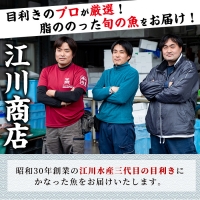 目利きのプロが厳選！
脂ののった旬の魚をお届け！

江川商店

昭和30年創業の江川水産三代目の目利きにかなった魚をお届けいたします。